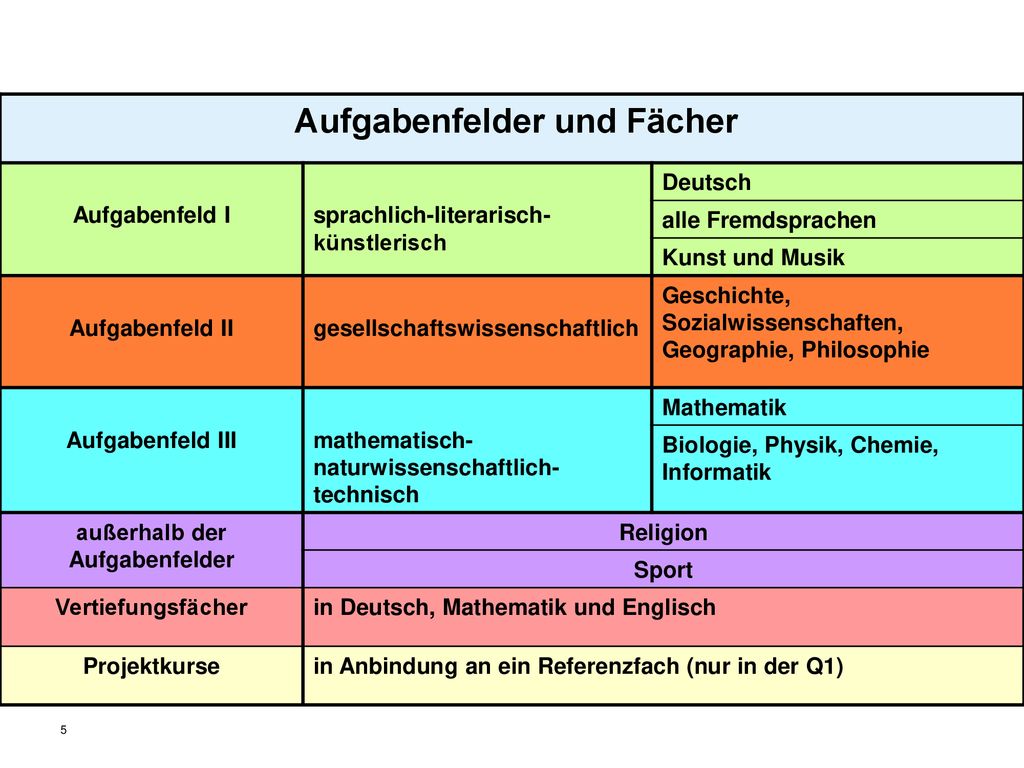 | Aufgabenfelder und Fächer | | |
|---|---|---|
| Aufgabenfeld I | sprachlich-literarisch-künstlerisch | Deutsch |
| | | alle Fremdsprachen |
| | | Kunst und Musik |
| Aufgabenfeld II | gesellschaftswissenschaftlich | Geschichte, Sozialwissenschaften, Geographie, Philosophie |
| Aufgabenfeld III | mathematisch-naturwissenschaftlich-technisch | Mathematik |
| | | Biologie, Physik, Chemie, Informatik |
| außerhalb der Aufgabenfelder | Religion | |
| | Sport | |
| Vertiefungsfächer | in Deutsch, Mathematik und Englisch | |
| Projektkurse | in Anbindung an ein Referenzfach (nur in der Q1) | |

5